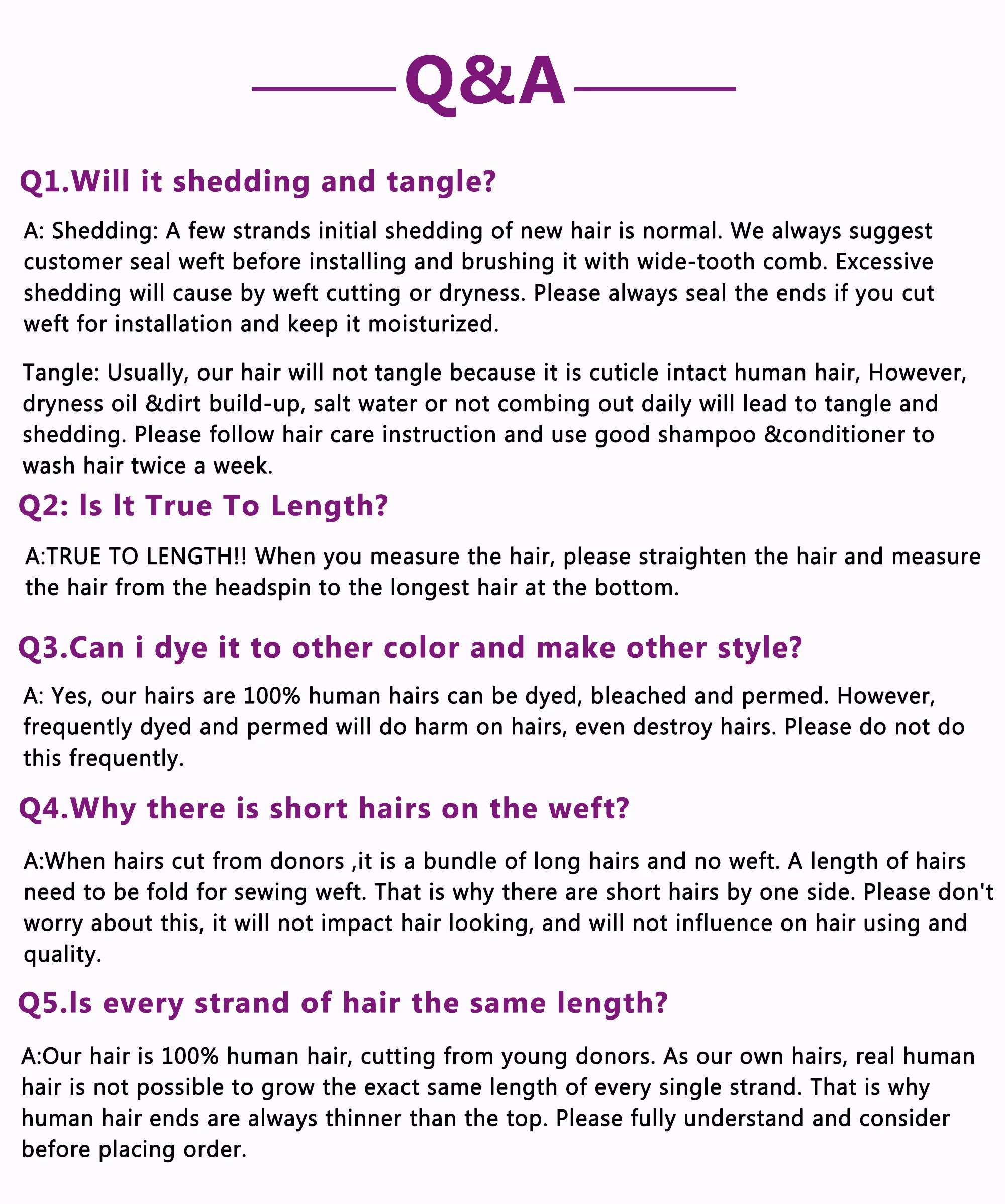 Q&A

Q1.Will it shedding and tangle?

A: Shedding: A few strands initial shedding of new hair is normal. We always suggest customer seal weft before installing and brushing it with wide-tooth comb. Excessive shedding will cause by weft cutting or dryness. Please always seal the ends if you cut weft for installation and keep it moisturized.

Tangle: Usually, our hair will not tangle because it is cuticle intact human hair, However, dryness oil &dirt build-up, salt water or not combing out daily will lead to tangle and shedding. Please follow hair care instruction and use good shampoo &conditioner to wash hair twice a week.

Q2: Is It True To Length?

A:TRUE TO LENGTH!! When you measure the hair, please straighten the hair and measure the hair from the headspin to the longest hair at the bottom.

Q3.Can i dye it to other color and make other style?

A: Yes, our hairs are 100% human hairs can be dyed, bleached and permed. However, frequently dyed and permed will do harm on hairs, even destroy hairs. Please do not do this frequently.

Q4.Why there is short hairs on the weft?

A:When hairs cut from donors ,it is a bundle of long hairs and no weft. A length of hairs need to be fold for sewing weft. That is why there are short hairs by one side. Please don't worry about this, it will not impact hair looking, and will not influence on hair using and quality.

Q5.Is every strand of hair the same length?

A:Our hair is 100% human hair, cutting from young donors. As our own hairs, real human hair is not possible to grow the exact same length of every single strand. That is why human hair ends are always thinner than the top. Please fully understand and consider before placing order.